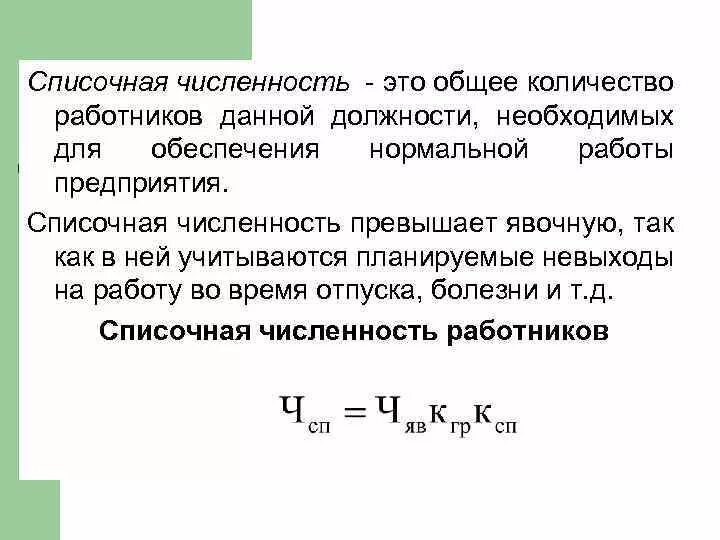 Списочная численность - это общее количество работников данной должности, необходимых для обеспечения нормальной работы предприятия.

Списочная численность превышает явочную, так как в ней учитываются планируемые невыходы на работу во время отпуска, болезни и т.д.

Списочная численность работников

$Ч_{сп} = Ч_{яв} к_{гр} к_{сп}$